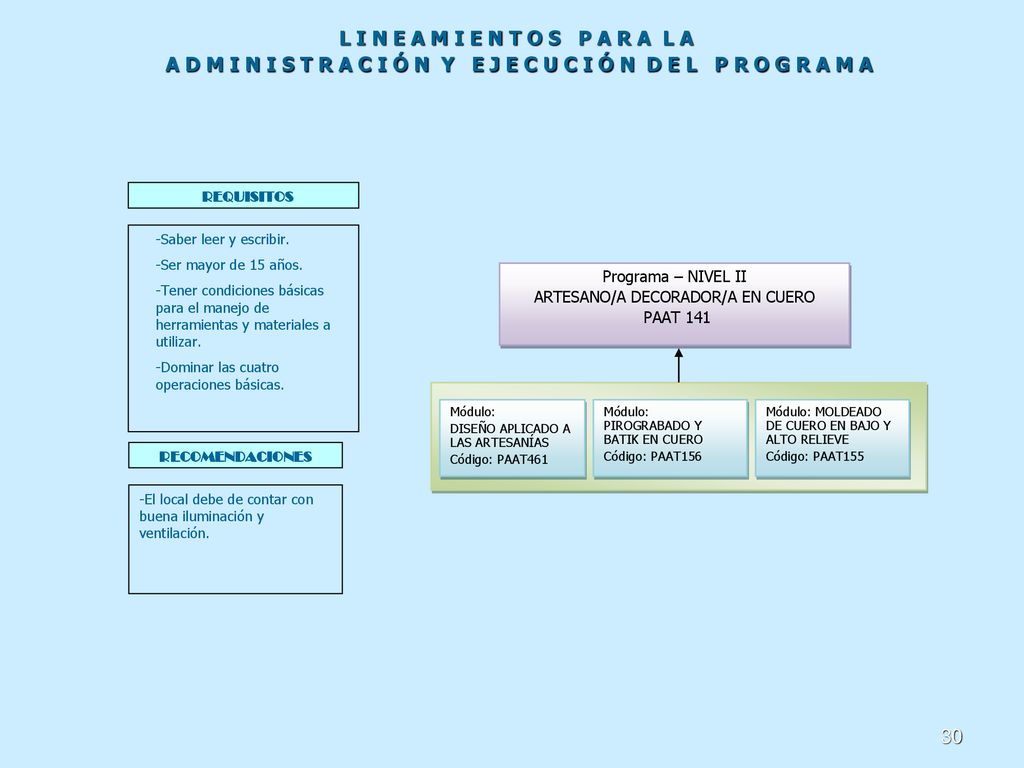 LINEAMIENTOS PARA LA
ADMINISTRACIÓN Y EJECUCIÓN DEL PROGRAMA

REQUISITOS

-Saber leer y escribir.

-Ser mayor de 15 años.

-Tener condiciones básicas para el manejo de herramientas y materiales a utilizar.

-Dominar las cuatro operaciones básicas.

RECOMENDACIONES

-El local debe de contar con buena iluminación y ventilación.

Programa – NIVEL II
ARTESANO/A DECORADOR/A EN CUERO
PAAT 141

Módulo:
DISEÑO APLICADO A LAS ARTESANÍAS
Código: PAAT461

Módulo:
PIROGRABADO Y BATIK EN CUERO
Código: PAAT156

Módulo: MOLDEADO DE CUERO EN BAJO Y ALTO RELIEVE
Código: PAAT155

30